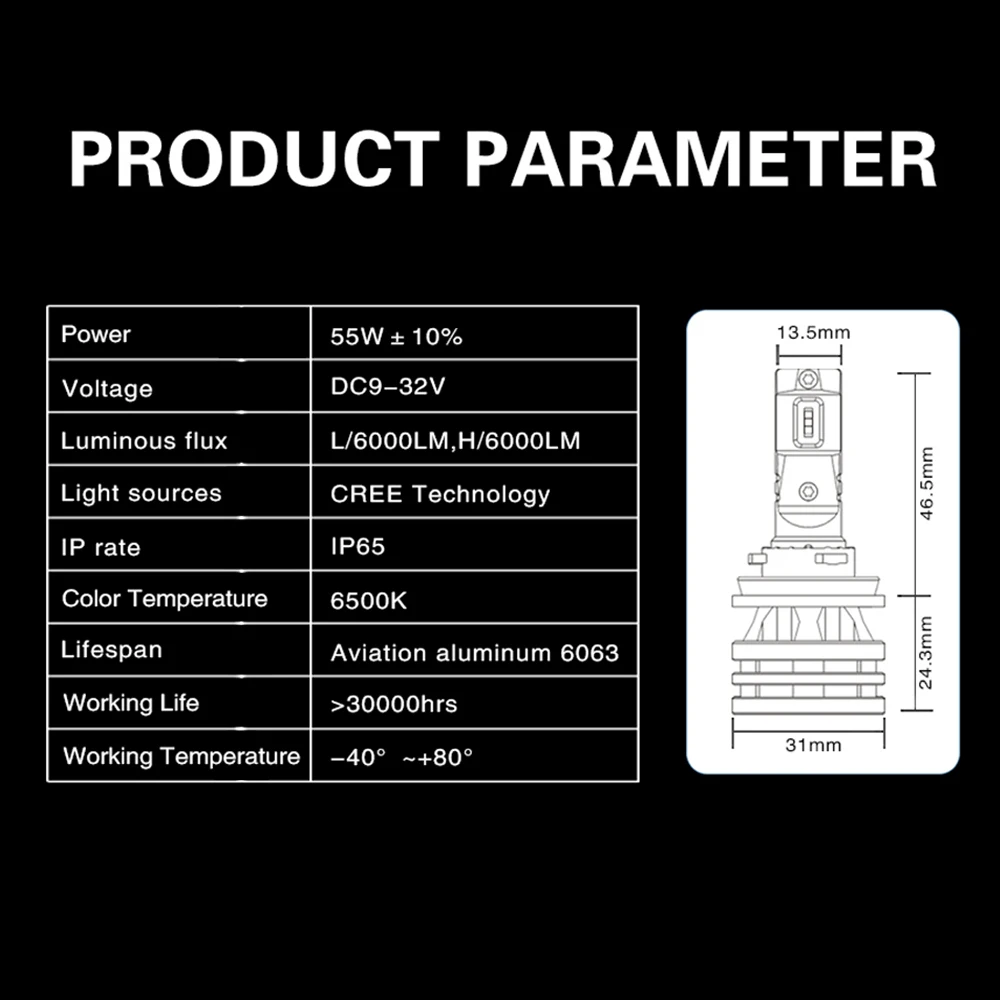 PRODUCT PARAMETER

| Power | 55W ± 10% |
|---|---|
| Voltage | DC9-32V |
| Luminous flux | L/6000LM,H/6000LM |
| Light sources | CREE Technology |
| IP rate | IP65 |
| Color Temperature | 6500K |
| Lifespan | Aviation aluminum 6063 |
| Working Life | >30000hrs |
| Working Temperature | -40° ~+80° |

13.5mm

46.5mm

24.3mm

31mm